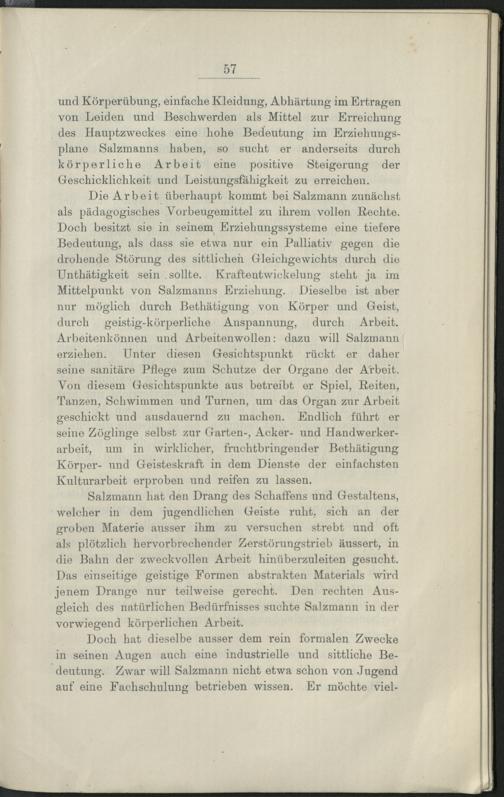 57

und Körperübung, einfache Kleidung, Abhärtung im Ertragen von Leiden und Beschwerden als Mittel zur Erreichung des Hauptzweckes eine hohe Bedeutung im Erziehungsplane Salzmanns haben, so sucht er anderseits durch körperliche Arbeit eine positive Steigerung der Geschicklichkeit und Leistungsfähigkeit zu erreichen.

Die Arbeit überhaupt kommt bei Salzmann zunächst als pädagogisches Vorbeugemittel zu ihrem vollen Rechte. Doch besitzt sie in seinem Erziehungssysteme eine tiefere Bedeutung, als dass sie etwa nur ein Palliativ gegen die drohende Störung des sittlichen Gleichgewichts durch die Unthätigkeit sein sollte. Kraftentwickelung steht ja im Mittelpunkt von Salzmanns Erziehung. Dieselbe ist aber nur möglich durch Bethätigung von Körper und Geist, durch geistig-körperliche Anspannung, durch Arbeit. Arbeitenkönnen und Arbeitenwollen: dazu will Salzmann erziehen. Unter diesen Gesichtspunkt rückt er daher seine sanitäre Pflege zum Schutze der Organe der Arbeit. Von diesem Gesichtspunkte aus betreibt er Spiel, Reiten, Tanzen, Schwimmen und Turnen, um das Organ zur Arbeit geschickt und ausdauernd zu machen. Endlich führt er seine Zöglinge selbst zur Garten-, Acker- und Handwerkerarbeit, um in wirklicher, fruchtbringender Bethätigung Körper- und Geisteskraft in dem Dienste der einfachsten Kulturarbeit erproben und reifen zu lassen.

Salzmann hat den Drang des Schaffens und Gestaltens, welcher in dem jugendlichen Geiste ruht, sich an der groben Materie ausser ihm zu versuchen strebt und oft als plötzlich hervorbrechender Zerstörungstrieb äussert, in die Bahn der zweckvollen Arbeit hinüberzuleiten gesucht. Das einseitige geistige Formen abstrakten Materials wird jenem Drange nur teilweise gerecht. Den rechten Ausgleich des natürlichen Bedürfnisses suchte Salzmann in der vorwiegend körperlichen Arbeit.

Doch hat dieselbe ausser dem rein formalen Zwecke in seinen Augen auch eine industrielle und sittliche Bedeutung. Zwar will Salzmann nicht etwa schon von Jugend auf eine Fachschulung betrieben wissen. Er möchte viel-